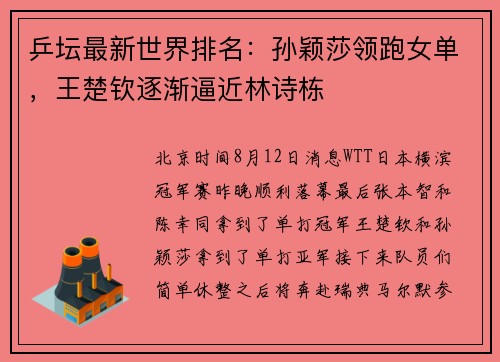 乒坛最新世界排名：孙颖莎领跑女单，王楚钦逐渐逼近林诗栋

北京时间8月12日消息WTT日本横滨冠军赛昨晚顺利落幕最后张本智和陈幸同拿到了单打冠军王楚钦和孙颖莎拿到了单打亚军接下来队员们简单休整之后将奔赴瑞典马尔默参